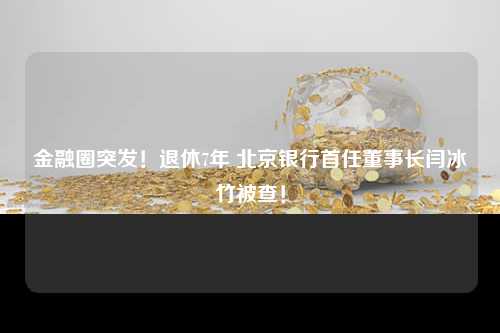 金融圈突发！退休7年 北京银行首任董事长闫冰竹被查！